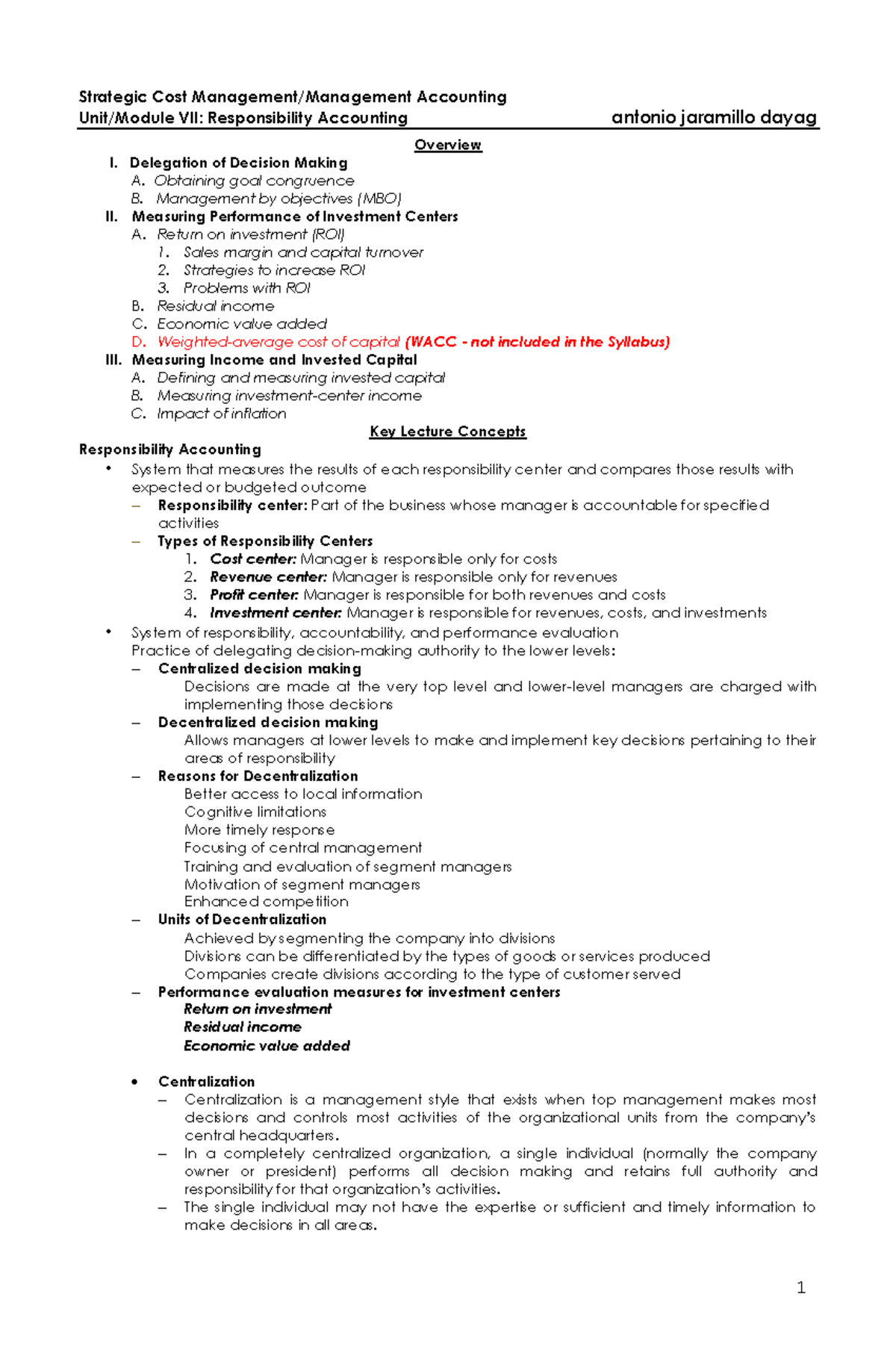 Strategic Cost Management/Management Accounting
Unit/Module VII: Responsibility Accounting antonio jaramillo dayag

Overview

I. Delegation of Decision Making
A. Obtaining goal congruence
B. Management by objectives (MBO)
II. Measuring Performance of Investment Centers
A. Return on investment (ROI)
1. Sales margin and capital turnover
2. Strategies to increase ROI
3. Problems with ROI
B. Residual income
C. Economic value added
D. Weighted-average cost of capital (WACC - not included in the Syllabus)
III. Measuring Income and Invested Capital
A. Defining and measuring invested capital
B. Measuring investment-center income
C. Impact of inflation

Key Lecture Concepts

Responsibility Accounting
• System that measures the results of each responsibility center and compares those results with expected or budgeted outcome
- Responsibility center: Part of the business whose manager is accountable for specified activities
- Types of Responsibility Centers
1. Cost center: Manager is responsible only for costs
2. Revenue center: Manager is responsible only for revenues
3. Profit center: Manager is responsible for both revenues and costs
4. Investment center: Manager is responsible for revenues, costs, and investments
• System of responsibility, accountability, and performance evaluation
Practice of delegating decision-making authority to the lower levels:
- Centralized decision making
Decisions are made at the very top level and lower-level managers are charged with implementing those decisions
- Decentralized decision making
Allows managers at lower levels to make and implement key decisions pertaining to their areas of responsibility
- Reasons for Decentralization
Better access to local information
Cognitive limitations
More timely response
Focusing of central management
Training and evaluation of segment managers
Motivation of segment managers
Enhanced competition
- Units of Decentralization
Achieved by segmenting the company into divisions
Divisions can be differentiated by the types of goods or services produced
Companies create divisions according to the type of customer served
- Performance evaluation measures for investment centers
Return on investment
Residual income
Economic value added

• Centralization
- Centralization is a management style that exists when top management makes most decisions and controls most activities of the organizational units from the company's central headquarters.
- In a completely centralized organization, a single individual (normally the company owner or president) performs all decision making and retains full authority and responsibility for that organization's activities.
- The single individual may not have the expertise or sufficient and timely information to make decisions in all areas.

1